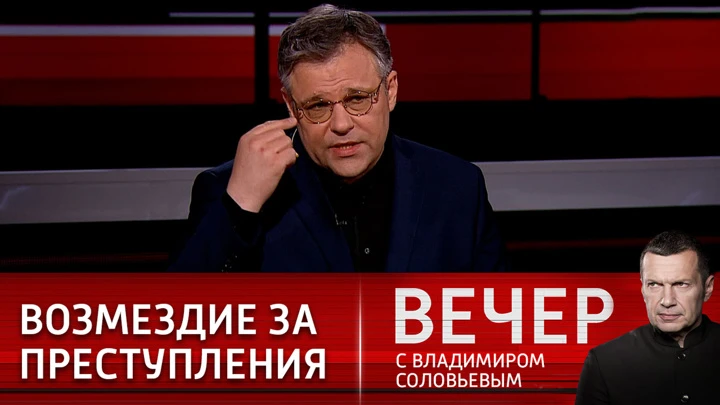 ВОЗМЕЗДИЕ ЗА ПРЕСТУПЛЕНИЯ

ВЕЧЕР
С ВЛАДИМИРОМ СОЛОВЬЕВЫМ